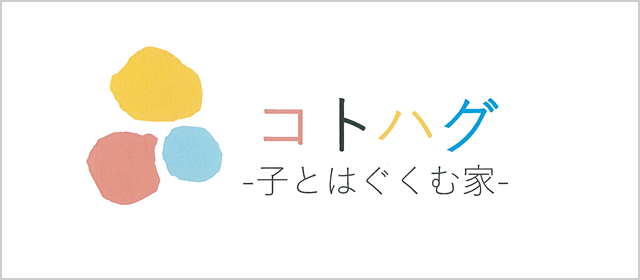 コトハグ
-子とはぐくむ家-